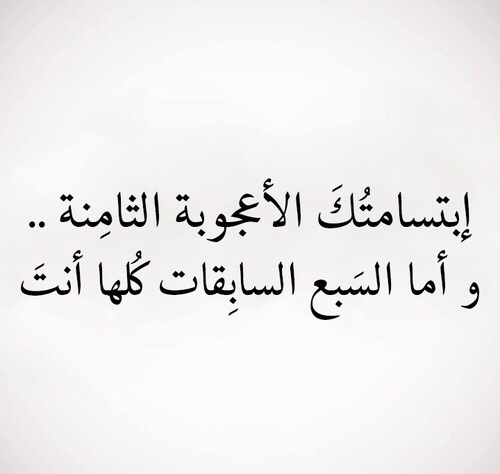 إبتسامتُكَ الأعجوبة الثامِنة ..
و أما السَبع السابِقات كُلها أنتَ